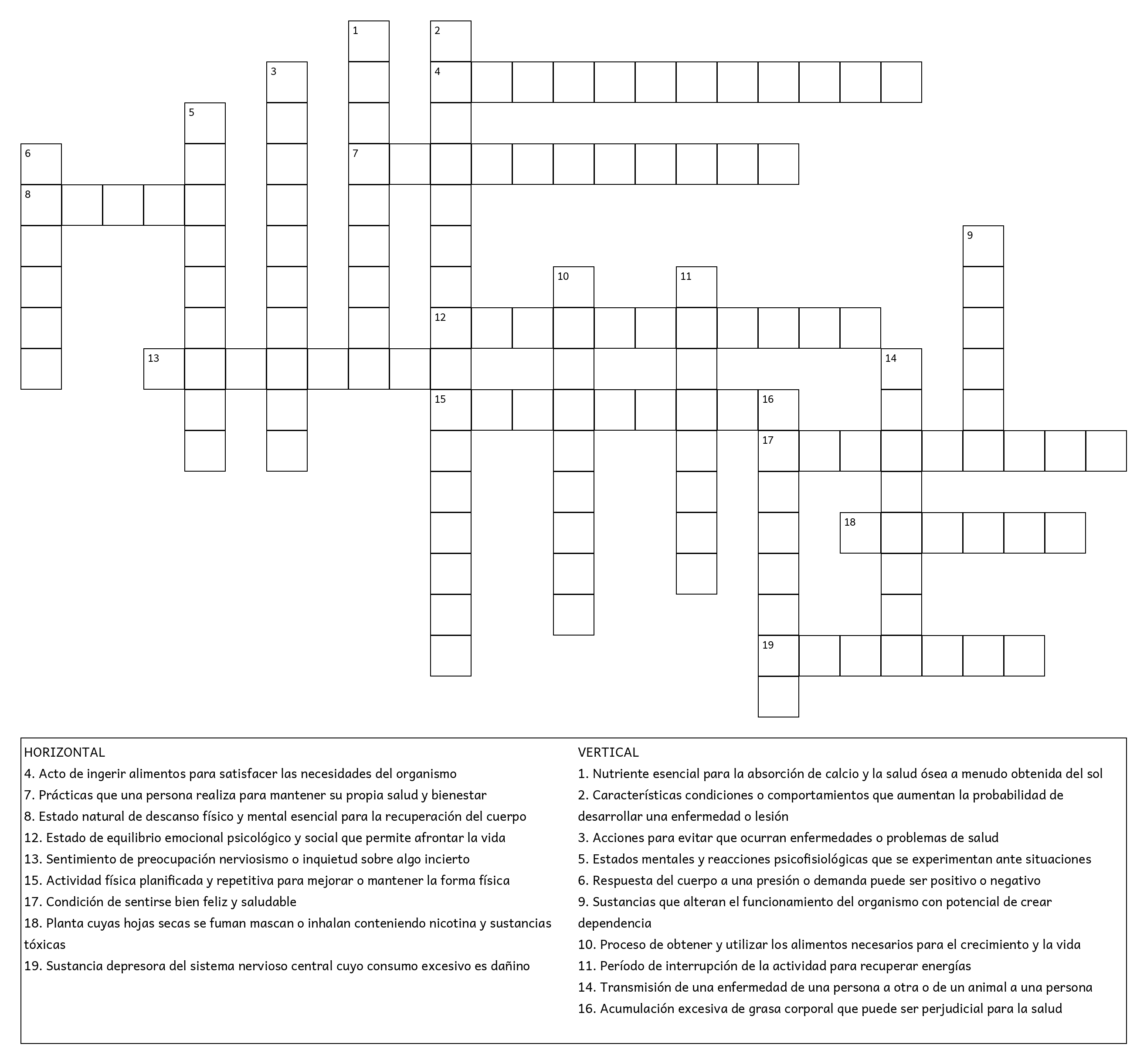 1
2
3
4
5
6
7
8
9
10
11
12
13
14
15
16
17
18
19

HORIZONTAL
4. Acto de ingerir alimentos para satisfacer las necesidades del organismo
7. Prácticas que una persona realiza para mantener su propia salud y bienestar
8. Estado natural de descanso físico y mental esencial para la recuperación del cuerpo
12. Estado de equilibrio emocional psicológico y social que permite afrontar la vida
13. Sentimiento de preocupación nerviosismo o inquietud sobre algo incierto
15. Actividad física planificada y repetitiva para mejorar o mantener la forma física
17. Condición de sentirse bien feliz y saludable
18. Planta cuyas hojas secas se fuman mascan o inhalan conteniendo nicotina y sustancias tóxicas
19. Sustancia depresora del sistema nervioso central cuyo consumo excesivo es dañino

VERTICAL
1. Nutriente esencial para la absorción de calcio y la salud ósea a menudo obtenida del sol
2. Características condiciones o comportamientos que aumentan la probabilidad de desarrollar una enfermedad o lesión
3. Acciones para evitar que ocurran enfermedades o problemas de salud
5. Estados mentales y reacciones psicofisiológicas que se experimentan ante situaciones
6. Respuesta del cuerpo a una presión o demanda puede ser positivo o negativo
9. Sustancias que alteran el funcionamiento del organismo con potencial de crear dependencia
10. Proceso de obtener y utilizar los alimentos necesarios para el crecimiento y la vida
11. Período de interrupción de la actividad para recuperar energías
14. Transmisión de una enfermedad de una persona a otra o de un animal a una persona
16. Acumulación excesiva de grasa corporal que puede ser perjudicial para la salud